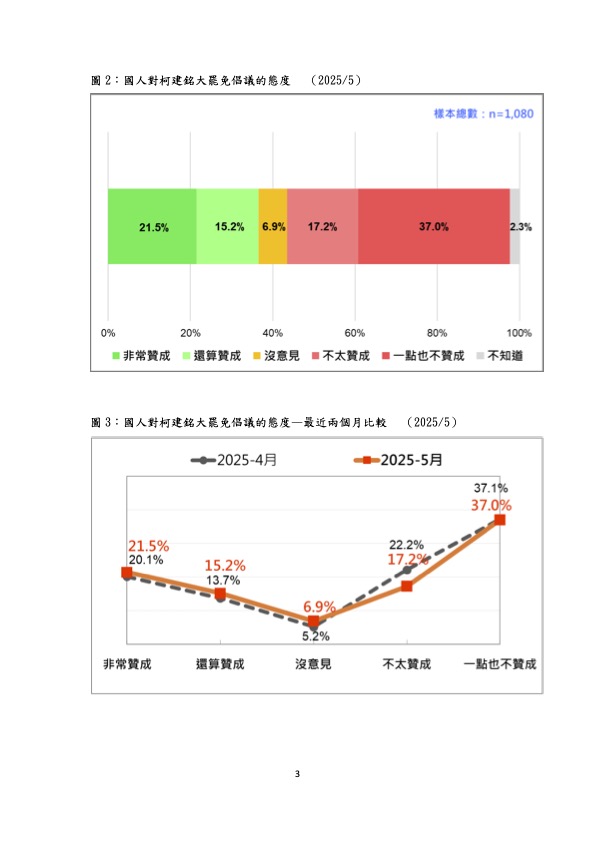 圖 2：國人對柯建銘大罷免倡議的態度 （2025/5）

樣本總數：n=1,080

21.5% 15.2% 6.9% 17.2% 37.0% 2.3%

0% 20% 40% 60% 80% 100%

非常贊成 還算贊成 沒意見 不太贊成 一點也不贊成 不知道

圖 3：國人對柯建銘大罷免倡議的態度—最近兩個月比較 （2025/5）

2025-4月 2025-5月

21.5%
20.1%
15.2%
13.7%
6.9%
5.2%
22.2%
17.2%
37.1%
37.0%

非常贊成 還算贊成 沒意見 不太贊成 一點也不贊成

3